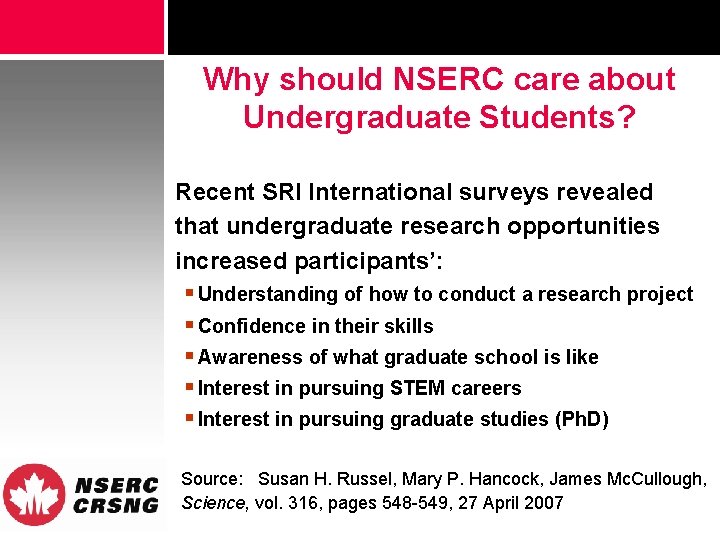 Why should NSERC care about Undergraduate Students?

Recent SRI International surveys revealed that undergraduate research opportunities increased participants':

• Understanding of how to conduct a research project
• Confidence in their skills
• Awareness of what graduate school is like
• Interest in pursuing STEM careers
• Interest in pursuing graduate studies (PhD)

NSERC
CRSNG

Source: Susan H. Russel, Mary P. Hancock, James McCullough, Science, vol. 316, pages 548-549, 27 April 2007